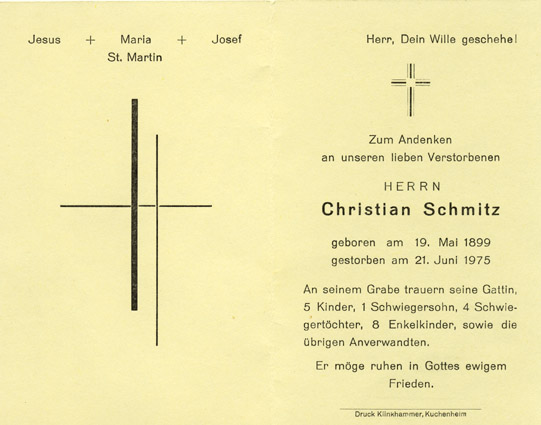 Jesus + Maria + Josef
St. Martin

Herr, Dein Wille geschehe!

Zum Andenken
an unseren lieben Verstorbenen

HERRN
Christian Schmitz

geboren am 19. Mai 1899
gestorben am 21. Juni 1975

An seinem Grabe trauern seine Gattin, 5 Kinder, 1 Schwiegersohn, 4 Schwiegertöchter, 8 Enkelkinder, sowie die übrigen Anverwandten.

Er möge ruhen in Gottes ewigem Frieden.

Druck Klinkhammer, Kuchenheim